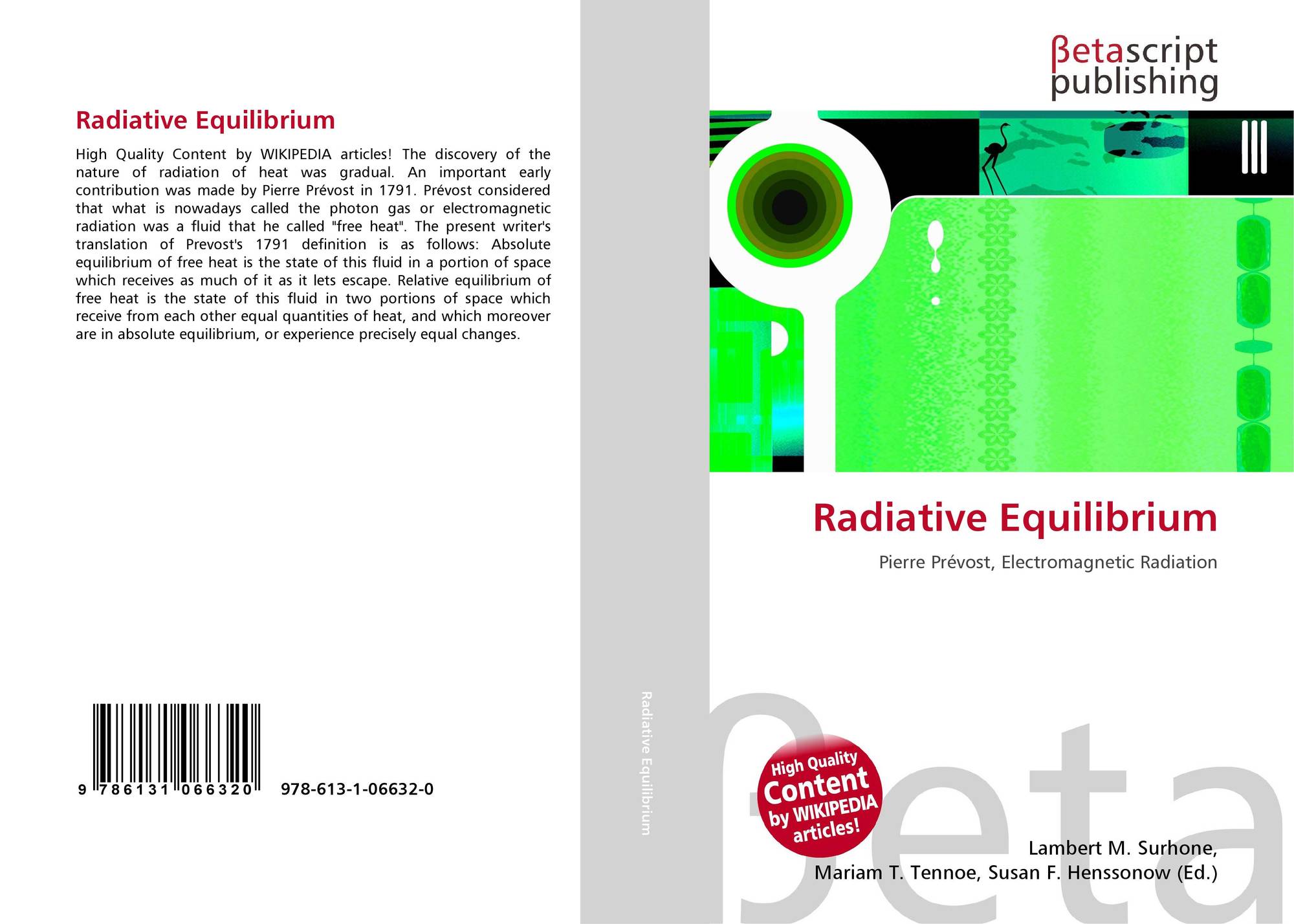 Radiative Equilibrium

High Quality Content by WIKIPEDIA articles! The discovery of the nature of radiation of heat was gradual. An important early contribution was made by Pierre Prévost in 1791. Prévost considered that what is nowadays called the photon gas or electromagnetic radiation was a fluid that he called "free heat". The present writer's translation of Prevost's 1791 definition is as follows: Absolute equilibrium of free heat is the state of this fluid in a portion of space which receives as much of it as it lets escape. Relative equilibrium of free heat is the state of this fluid in two portions of space which receive from each other equal quantities of heat, and which moreover are in absolute equilibrium, or experience precisely equal changes.

9 786131 066320 978-613-1-06632-0

Radiative Equilibrium

βetascript
publishing

Radiative Equilibrium

Pierre Prévost, Electromagnetic Radiation

High Quality
Content
by WIKIPEDIA
articles!

Lambert M. Surhone,
Mariam T. Tennoe, Susan F. Henssonow (Ed.)

βeta